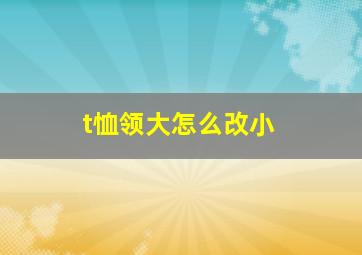 t恤领大怎么改小